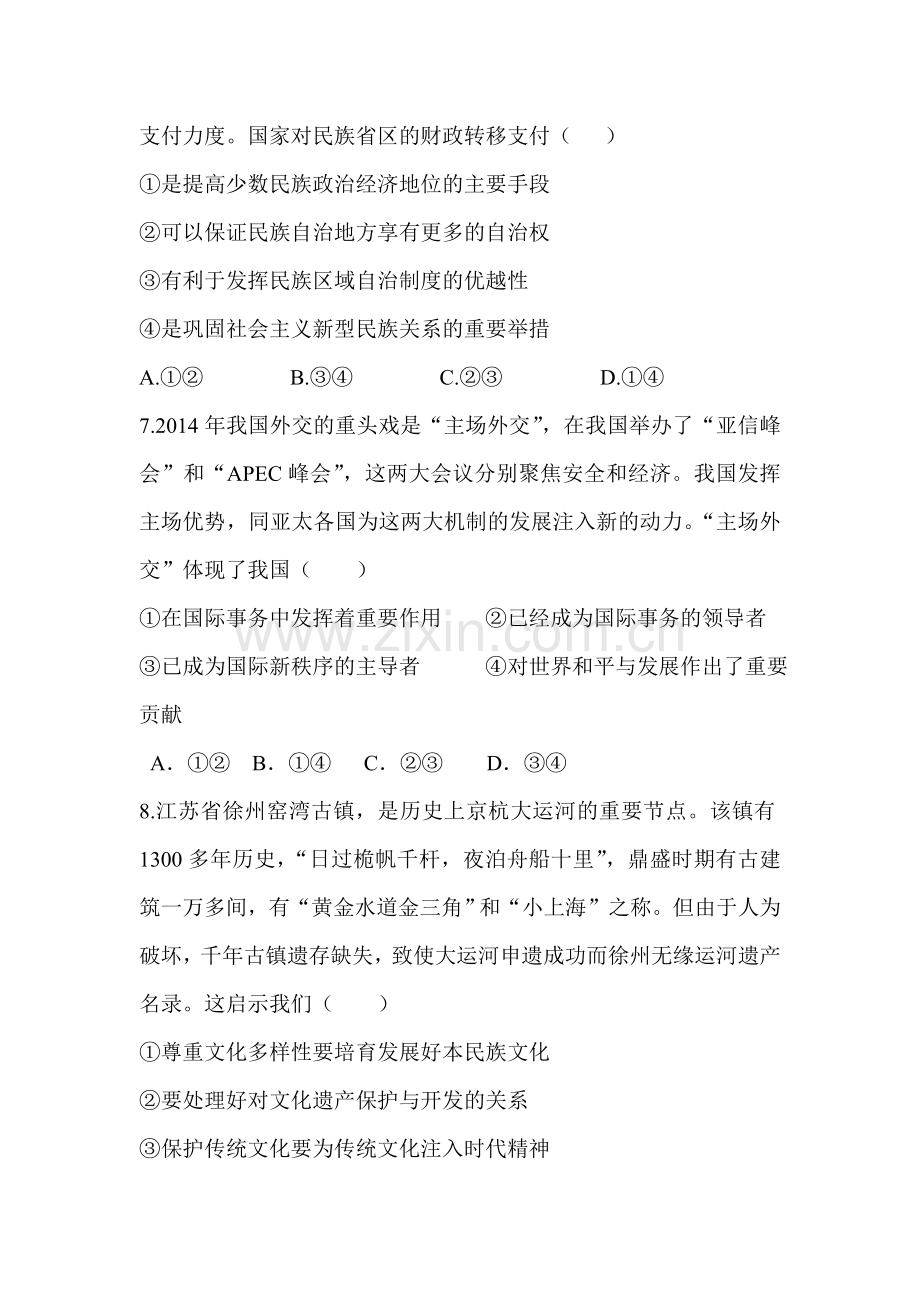 支付力度。国家对民族省区的财政转移支付（　　）

①是提高少数民族政治经济地位的主要手段

②可以保证民族自治地方享有更多的自治权

③有利于发挥民族区域自治制度的优越性

④是巩固社会主义新型民族关系的重要举措

A.①② B.③④ C.②③ D.①④

7.2014年我国外交的重头戏是“主场外交”，在我国举办了“亚信峰会”和“APEC峰会”，这两大会议分别聚焦安全和经济。我国发挥主场优势，同亚太各国为这两大机制的发展注入新的动力。“主场外交”体现了我国（　　）

①在国际事务中发挥着重要作用 ②已经成为国际事务的领导者

③已成为国际新秩序的主导者 ④对世界和平与发展作出了重要贡献

A．①② B．①④ C．②③ D．③④

8.江苏省徐州窑湾古镇，是历史上京杭大运河的重要节点。该镇有1300多年历史，“日过桅帆千杆，夜泊舟船十里”，鼎盛时期有古建筑一万多间，有“黄金水道金三角”和“小上海”之称。但由于人为破坏，千年古镇遗存缺失，致使大运河申遗成功而徐州无缘运河遗产名录。这启示我们（　　）

①尊重文化多样性要培育发展好本民族文化

②要处理好对文化遗产保护与开发的关系

③保护传统文化要为传统文化注入时代精神

www.zixin.com.cn